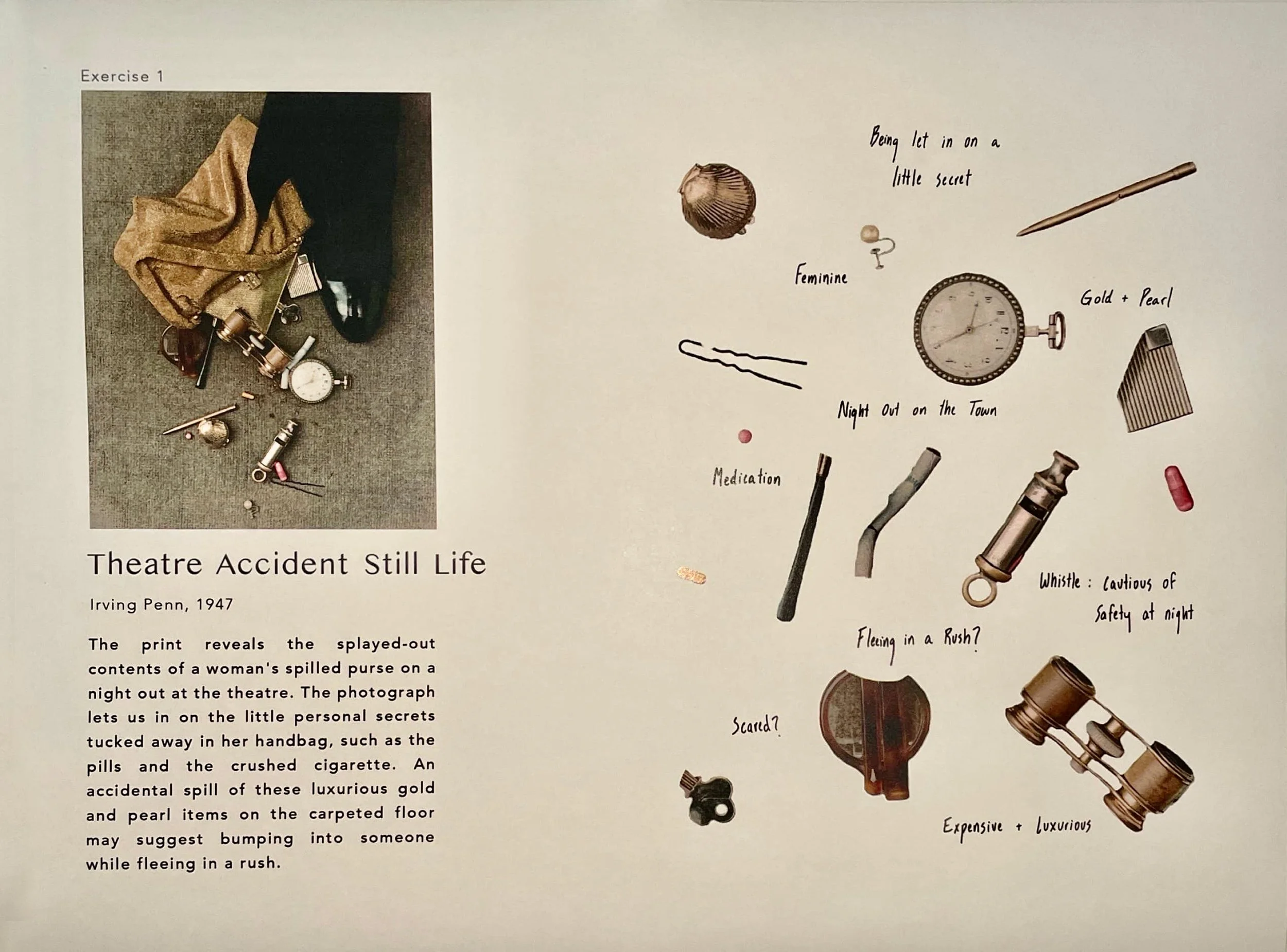 Exercise 1

Theatre Accident Still Life

Irving Penn, 1947

The print reveals the splayed-out contents of a woman's spilled purse on a night out at the theatre. The photograph lets us in on the little personal secrets tucked away in her handbag, such as the pills and the crushed cigarette. An accidental spill of these luxurious gold and pearl items on the carpeted floor may suggest bumping into someone while fleeing in a rush.

Being let in on a little secret

Feminine

Gold + Pearl

Night Out on the Town

Medication

Whistle : Cautious of Safety at night

Fleeing in a Rush?

Scared?

Expensive + Luxurious